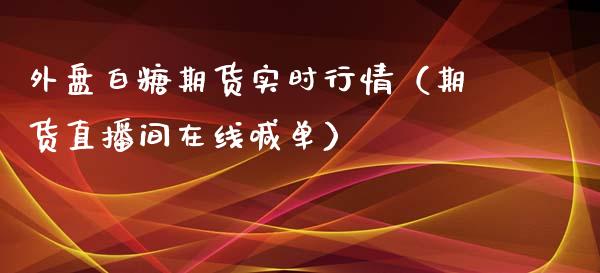 外盘白糖期货实时行情（期货直播间在线喊单）